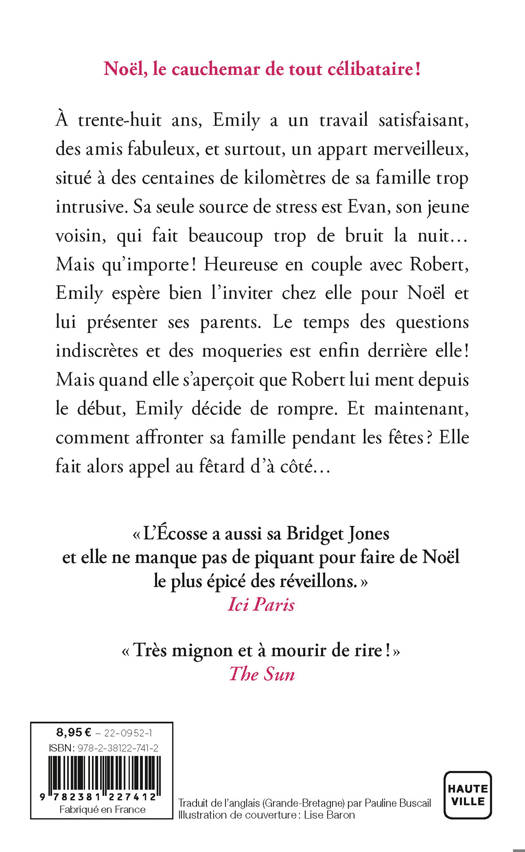 Noël, le cauchemar de tout célibataire !

À trente-huit ans, Emily a un travail satisfaisant, des amis fabuleux, et surtout, un appart merveilleux, situé à des centaines de kilomètres de sa famille trop intrusive. Sa seule source de stress est Evan, son jeune voisin, qui fait beaucoup trop de bruit la nuit… Mais qu'importe ! Heureuse en couple avec Robert, Emily espère bien l'inviter chez elle pour Noël et lui présenter ses parents. Le temps des questions indiscrètes et des moqueries est enfin derrière elle ! Mais quand elle s'aperçoit que Robert lui ment depuis le début, Emily décide de rompre. Et maintenant, comment affronter sa famille pendant les fêtes ? Elle fait alors appel au fêtard d'à côté…

« L'Écosse a aussi sa Bridget Jones et elle ne manque pas de piquant pour faire de Noël le plus épicé des réveillons. »
Ici Paris

« Très mignon et à mourir de rire ! »
The Sun

8,95 € – 22-0952-1
ISBN : 978-2-38122-741-2
9 782381 227412
Fabriqué en France

Traduit de l'anglais (Grande-Bretagne) par Pauline Buscail
Illustration de couverture : Lise Baron

HAUTE VILLE